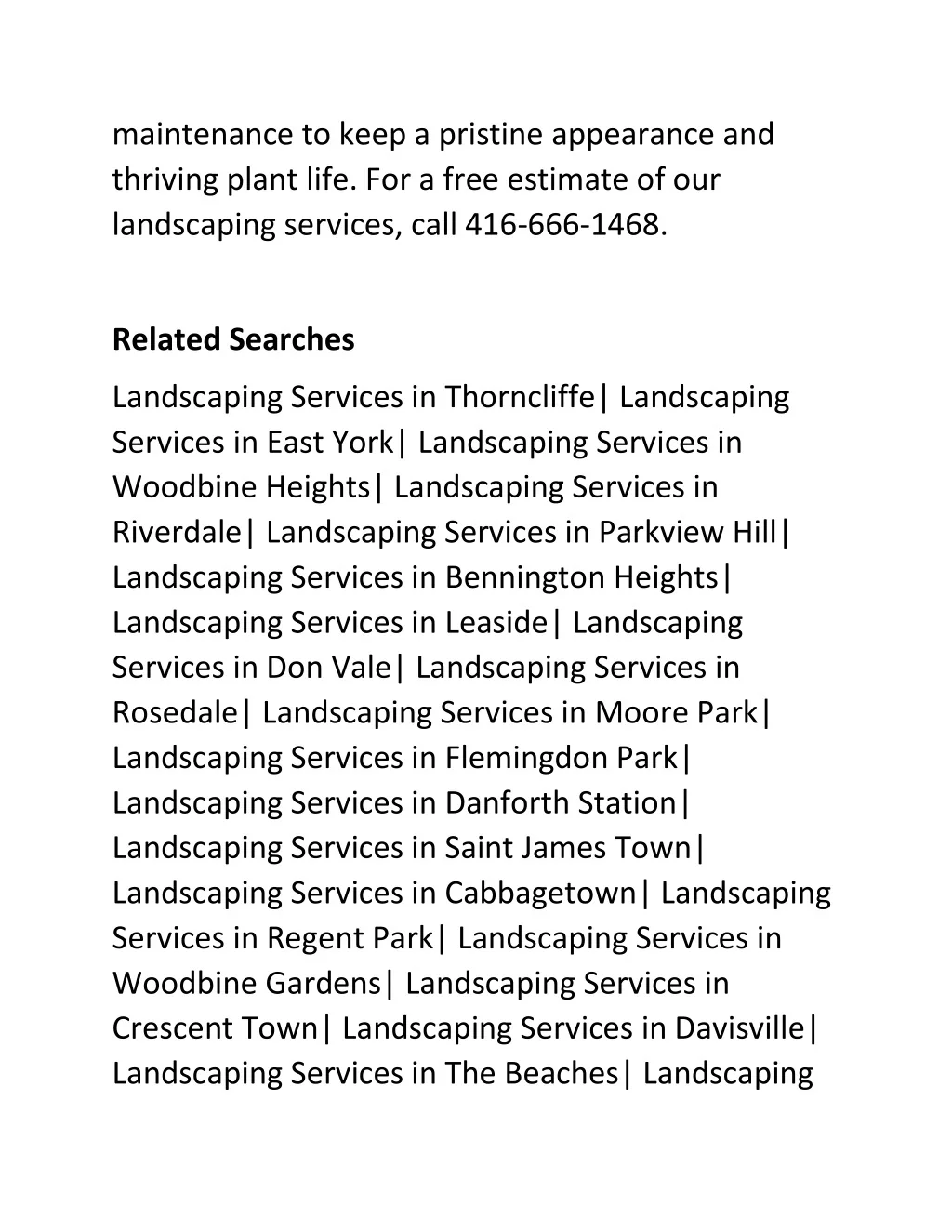 maintenance to keep a pristine appearance and thriving plant life. For a free estimate of our landscaping services, call 416-666-1468.

Related Searches

Landscaping Services in Thorncliffe| Landscaping Services in East York| Landscaping Services in Woodbine Heights| Landscaping Services in Riverdale| Landscaping Services in Parkview Hill| Landscaping Services in Bennington Heights| Landscaping Services in Leaside| Landscaping Services in Don Vale| Landscaping Services in Rosedale| Landscaping Services in Moore Park| Landscaping Services in Flemingdon Park| Landscaping Services in Danforth Station| Landscaping Services in Saint James Town| Landscaping Services in Cabbagetown| Landscaping Services in Regent Park| Landscaping Services in Woodbine Gardens| Landscaping Services in Crescent Town| Landscaping Services in Davisville| Landscaping Services in The Beaches| Landscaping